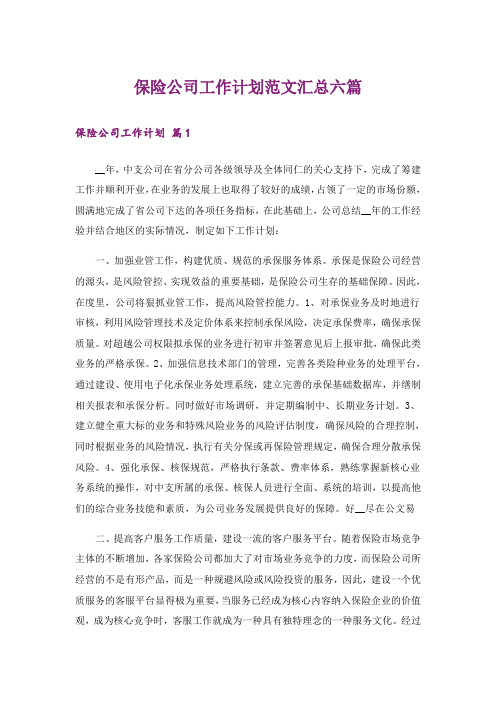 保险公司工作计划范文汇总六篇

保险公司工作计划 篇1

__年，中支公司在省分公司各级领导及全体同仁的关心支持下，完成了筹建工作并顺利开业，在业务的发展上也取得了较好的成绩，占领了一定的市场份额，圆满地完成了省公司下达的各项任务指标，在此基础上，公司总结__年的工作经验并结合地区的实际情况，制定如下工作计划：

一、加强业管工作，构建优质、规范的承保服务体系。承保是保险公司经营的源头，是风险管控、实现效益的重要基础，是保险公司生存的基础保障。因此，在度里，公司将狠抓业管工作，提高风险管控能力。1、对承保业务及时地进行审核，利用风险管理技术及定价体系来控制承保风险，决定承保费率，确保承保质量。对超越公司权限拟承保的业务进行初审并签署意见后上报审批，确保此类业务的严格承保。2、加强信息技术部门的管理，完善各类险种业务的处理平台，通过建设、使用电子化承保业务处理系统，建立完善的承保基础数据库，并缮制相关报表和承保分析。同时做好市场调研，并定期编制中、长期业务计划。3、建立健全重大标的业务和特殊风险业务的风险评估制度，确保风险的合理控制，同时根据业务的风险情况，执行有关分保或再保险管理规定，确保合理分散承保风险。4、强化承保、核保规范，严格执行条款、费率体系，熟练掌握新核心业务系统的操作，对中支所属的承保、核保人员进行全面、系统的培训，以提高他们的综合业务技能和素质，为公司业务发展提供良好的保障。好__尽在公文易

二、提高客户服务工作质量，建设一流的客户服务平台。随着保险市场竞争主体的不断增加，各家保险公司都加大了对市场业务竞争的力度，而保险公司所经营的不是有形产品，而是一种规避风险或风险投资的服务，因此，建设一个优质服务的客服平台显得极为重要，当服务已经成为核心内容纳入保险企业的价值观，成为核心竞争时，客服工作就成为一种具有独特理念的一种服务文化。经过